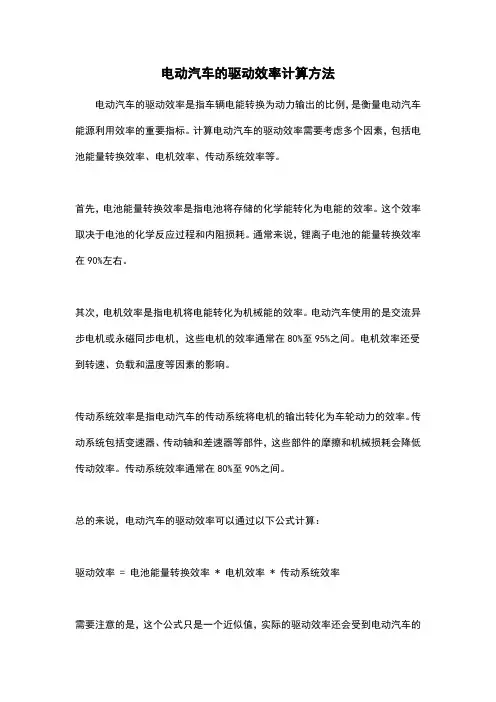 电动汽车的驱动效率计算方法

电动汽车的驱动效率是指车辆电能转换为动力输出的比例，是衡量电动汽车能源利用效率的重要指标。计算电动汽车的驱动效率需要考虑多个因素，包括电池能量转换效率、电机效率、传动系统效率等。

首先，电池能量转换效率是指电池将存储的化学能转化为电能的效率。这个效率取决于电池的化学反应过程和内阻损耗。通常来说，锂离子电池的能量转换效率在 90%左右。

其次，电机效率是指电机将电能转化为机械能的效率。电动汽车使用的是交流异步电机或永磁同步电机，这些电机的效率通常在 80%至 95%之间。电机效率还受到转速、负载和温度等因素的影响。

传动系统效率是指电动汽车的传动系统将电机的输出转化为车轮动力的效率。传动系统包括变速器、传动轴和差速器等部件，这些部件的摩擦和机械损耗会降低传动效率。传动系统效率通常在 80%至 90%之间。

总的来说，电动汽车的驱动效率可以通过以下公式计算：

驱动效率 = 电池能量转换效率 * 电机效率 * 传动系统效率

需要注意的是，这个公式只是一个近似值，实际的驱动效率还会受到电动汽车的